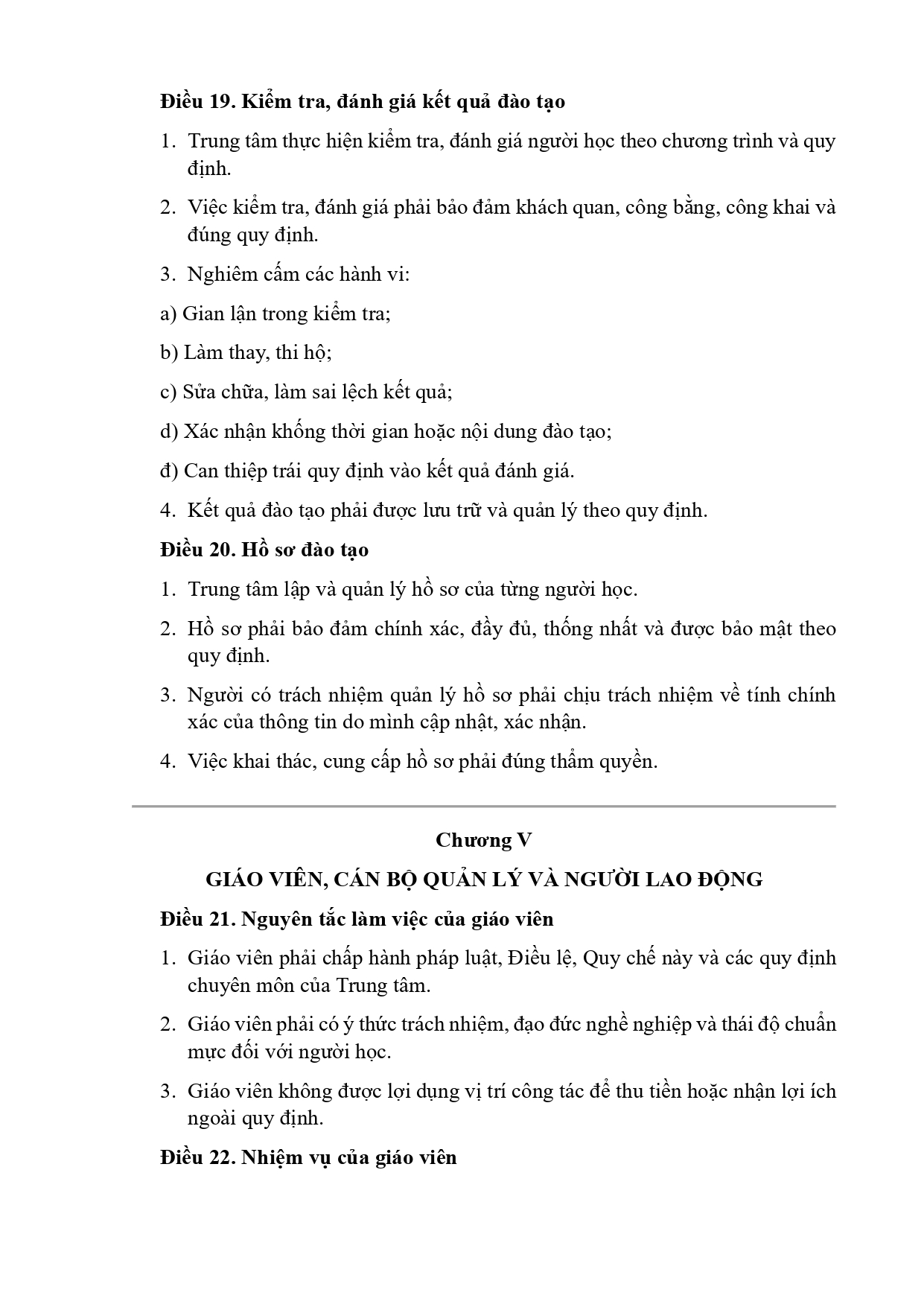 Điều 19. Kiểm tra, đánh giá kết quả đào tạo

1. Trung tâm thực hiện kiểm tra, đánh giá người học theo chương trình và quy định.

2. Việc kiểm tra, đánh giá phải bảo đảm khách quan, công bằng, công khai và đúng quy định.

3. Nghiêm cấm các hành vi:

a) Gian lận trong kiểm tra;

b) Làm thay, thi hộ;

c) Sửa chữa, làm sai lệch kết quả;

d) Xác nhận khống thời gian hoặc nội dung đào tạo;

đ) Can thiệp trái quy định vào kết quả đánh giá.

4. Kết quả đào tạo phải được lưu trữ và quản lý theo quy định.

Điều 20. Hồ sơ đào tạo

1. Trung tâm lập và quản lý hồ sơ của từng người học.

2. Hồ sơ phải bảo đảm chính xác, đầy đủ, thống nhất và được bảo mật theo quy định.

3. Người có trách nhiệm quản lý hồ sơ phải chịu trách nhiệm về tính chính xác của thông tin do mình cập nhật, xác nhận.

4. Việc khai thác, cung cấp hồ sơ phải đúng thẩm quyền.

Chương V

GIÁO VIÊN, CÁN BỘ QUẢN LÝ VÀ NGƯỜI LAO ĐỘNG

Điều 21. Nguyên tắc làm việc của giáo viên

1. Giáo viên phải chấp hành pháp luật, Điều lệ, Quy chế này và các quy định chuyên môn của Trung tâm.

2. Giáo viên phải có ý thức trách nhiệm, đạo đức nghề nghiệp và thái độ chuẩn mực đối với người học.

3. Giáo viên không được lợi dụng vị trí công tác để thu tiền hoặc nhận lợi ích ngoài quy định.

Điều 22. Nhiệm vụ của giáo viên